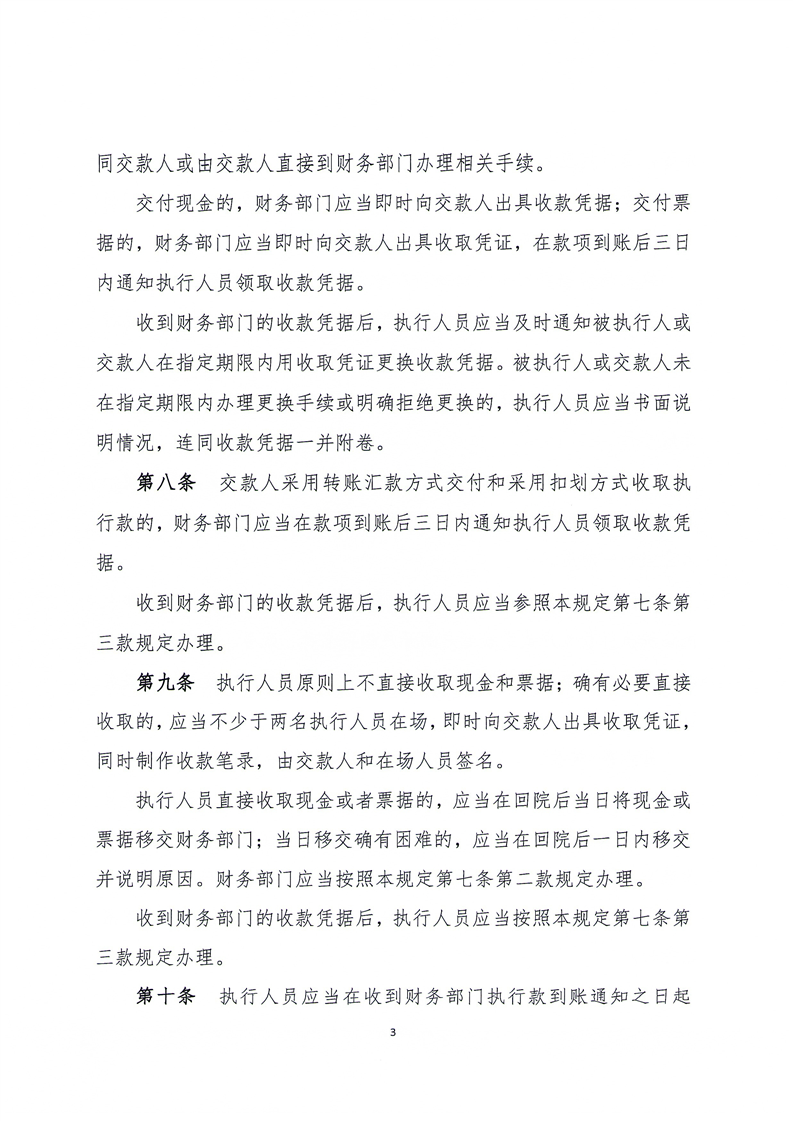 同交款人或由交款人直接到财务部门办理相关手续。

交付现金的，财务部门应当即时向交款人出具收款凭据；交付票据的，财务部门应当即时向交款人出具收取凭证，在款项到账后三日内通知执行人员领取收款凭据。

收到财务部门的收款凭据后，执行人员应当及时通知被执行人或交款人在指定期限内用收取凭证更换收款凭据。被执行人或交款人未在指定期限内办理更换手续或明确拒绝更换的，执行人员应当书面说明情况，连同收款凭据一并附卷。

第八条　交款人采用转账汇款方式交付和采用扣划方式收取执行款的，财务部门应当在款项到账后三日内通知执行人员领取收款凭据。

收到财务部门的收款凭据后，执行人员应当参照本规定第七条第三款规定办理。

第九条　执行人员原则上不直接收取现金和票据；确有必要直接收取的，应当不少于两名执行人员在场，即时向交款人出具收取凭证，同时制作收款笔录，由交款人和在场人员签名。

执行人员直接收取现金或者票据的，应当在回院后当日将现金或票据移交财务部门；当日移交确有困难的，应当在回院后一日内移交并说明原因。财务部门应当按照本规定第七条第二款规定办理。

收到财务部门的收款凭据后，执行人员应当按照本规定第七条第三款规定办理。

第十条　执行人员应当在收到财务部门执行款到账通知之日起

3